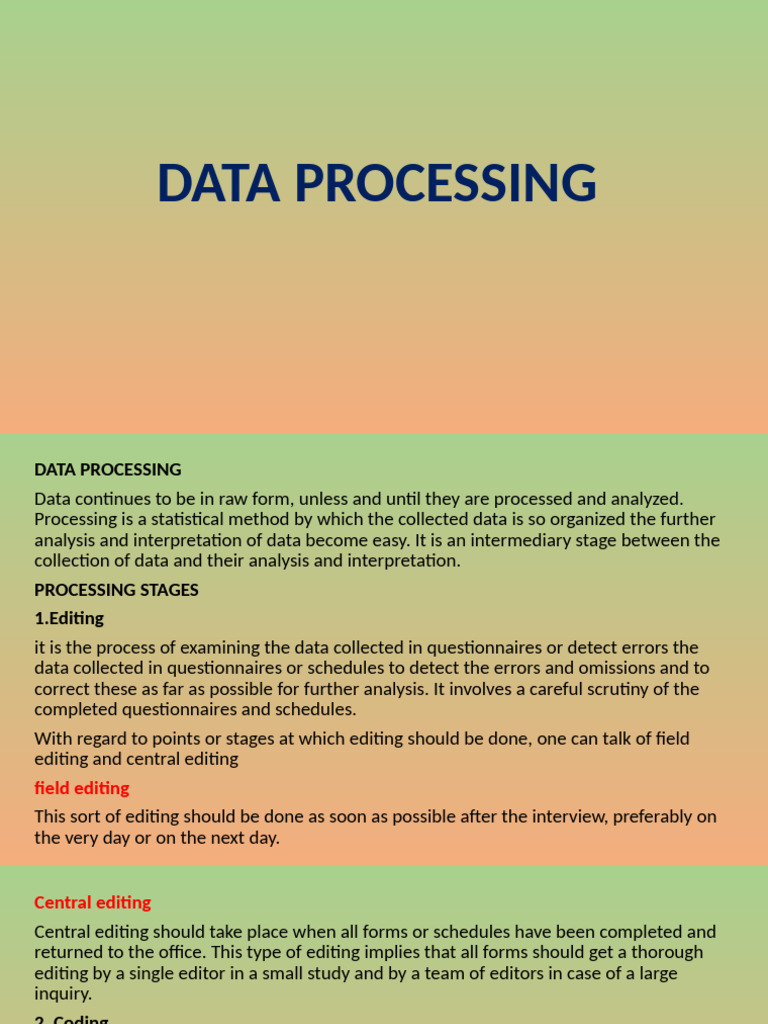 DATA PROCESSING

DATA PROCESSING

Data continues to be in raw form, unless and until they are processed and analyzed. Processing is a statistical method by which the collected data is so organized the further analysis and interpretation of data become easy. It is an intermediary stage between the collection of data and their analysis and interpretation.

PROCESSING STAGES

1.Editing

it is the process of examining the data collected in questionnaires or detect errors the data collected in questionnaires or schedules to detect the errors and omissions and to correct these as far as possible for further analysis. It involves a careful scrutiny of the completed questionnaires and schedules.

With regard to points or stages at which editing should be done, one can talk of field editing and central editing

field editing

This sort of editing should be done as soon as possible after the interview, preferably on the very day or on the next day.

Central editing

Central editing should take place when all forms or schedules have been completed and returned to the office. This type of editing implies that all forms should get a thorough editing by a single editor in a small study and by a team of editors in case of a large inquiry.

2. Coding